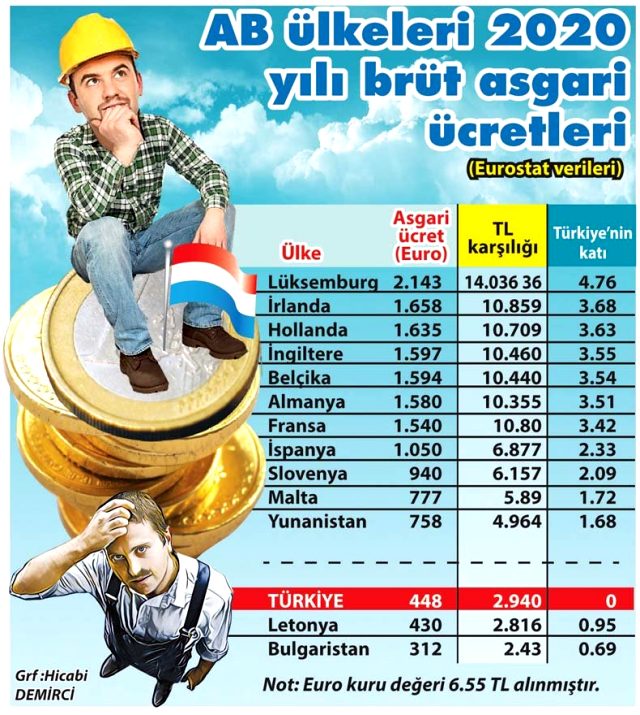 AB ülkeleri 2020 yılı brüt asgari ücretleri

(Eurostat verileri)

| Ülke | Asgari ücret (Euro) | TL karşılığı | Türkiye'nin katı |
|---|---|---|---|
| Lüksemburg | 2.143 | 14.036 36 | 4.76 |
| İrlanda | 1.658 | 10.859 | 3.68 |
| Hollanda | 1.635 | 10.709 | 3.63 |
| İngiltere | 1.597 | 10.460 | 3.55 |
| Belçika | 1.594 | 10.440 | 3.54 |
| Almanya | 1.580 | 10.355 | 3.51 |
| Fransa | 1.540 | 10.80 | 3.42 |
| İspanya | 1.050 | 6.877 | 2.33 |
| Slovenya | 940 | 6.157 | 2.09 |
| Malta | 777 | 5.89 | 1.72 |
| Yunanistan | 758 | 4.964 | 1.68 |
| TÜRKİYE | 448 | 2.940 | 0 |
| Letonya | 430 | 2.816 | 0.95 |
| Bulgaristan | 312 | 2.43 | 0.69 |

Grf :Hicabi DEMİRCİ

Not: Euro kuru değeri 6.55 TL alınmıştır.